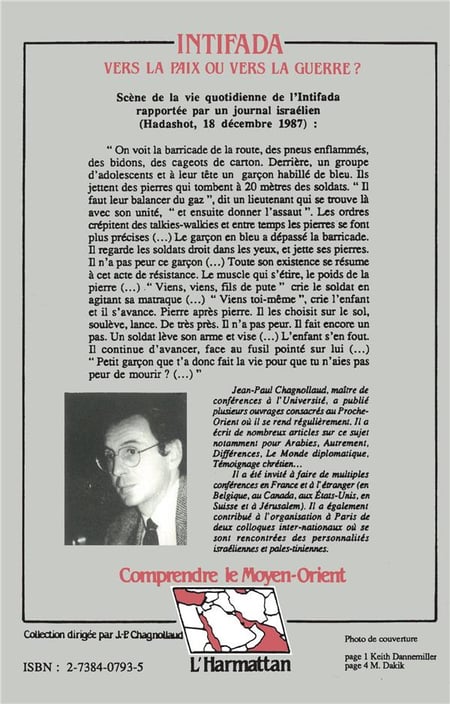 INTIFADA

VERS LA PAIX OU VERS LA GUERRE ?

Scène de la vie quotidienne de l'Intifada rapportée par un journal israélien (Hadashot, 18 décembre 1987) :

" On voit la barricade de la route, des pneus enflammés, des bidons, des cageots de carton. Derrière, un groupe d'adolescents et à leur tête un garçon habillé de bleu. Ils jettent des pierres qui tombent à 20 mètres des soldats. " Il faut leur balancer du gaz ", dit un lieutenant qui se trouve là avec son unité, " et ensuite donner l'assaut ". Les ordres crépitent des talkies-walkies et entre temps les pierres se font plus précises (...) Le garçon en bleu a dépassé la barricade. Il regarde les soldats droit dans les yeux, et jette ses pierres. Il n'a pas peur ce garçon (...) Toute son existence se résume à cet acte de résistance. Le muscle qui s'étire, le poids de la pierre (...) " Viens, viens, fils de pute " crie le soldat en agitant sa matraque (...) " Viens toi-même ", crie l'enfant et il s'avance. Pierre après pierre. Il les choisit sur le sol, soulève, lance. De très près. Il n'a pas peur. Il fait encore un pas. Un soldat lève son arme et vise (...) L'enfant s'en fout. Il continue d'avancer, face au fusil pointé sur lui (...) " Petit garçon que t'a donc fait la vie pour que tu n'aies pas peur de mourir ? (...) "

Jean-Paul Chagnollaud, maître de conférences à l'Université, a publié plusieurs ouvrages consacrés au Proche-Orient où il se rend régulièrement. Il a écrit de nombreux articles sur ce sujet notamment pour Arabies, Autrement, Différences, Le Monde diplomatique, Témoignage chrétien...

Il a été invité à faire de multiples conférences en France et à l'étranger (en Belgique, au Canada, aux États-Unis, en Suisse et à Jérusalem). Il a également contribué à l'organisation à Paris de deux colloques inter-nationaux où se sont rencontrées des personnalités israéliennes et pales-tiniennes.

Comprendre le Moyen-Orient

Collection dirigée par J.-P. Chagnollaud

ISBN : 2-7384-0793-5

L'Harmattan

Photo de couverture

page 1 Keith Dannemiller
page 4 M. Dakik